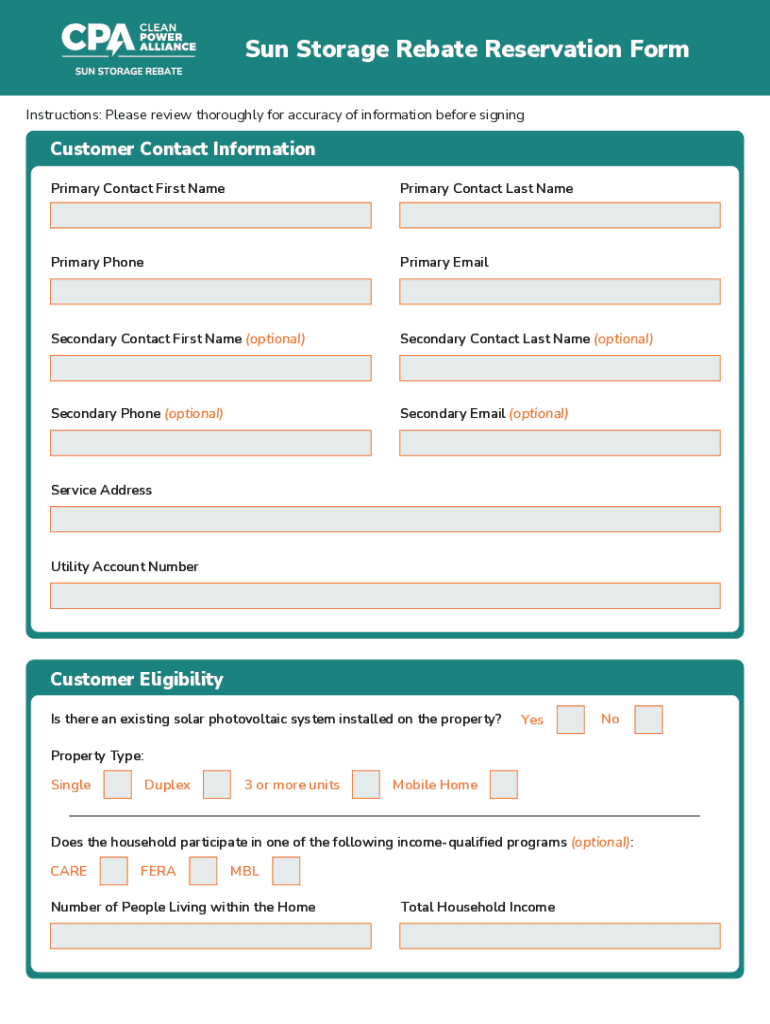 CPA CLEAN POWER ALLIANCE
SUN STORAGE REBATE

Sun Storage Rebate Reservation Form

Instructions: Please review thoroughly for accuracy of information before signing

Customer Contact Information

Primary Contact First Name

Primary Contact Last Name

Primary Phone

Primary Email

Secondary Contact First Name (optional)

Secondary Contact Last Name (optional)

Secondary Phone (optional)

Secondary Email (optional)

Service Address

Utility Account Number

Customer Eligibility

Is there an existing solar photovoltaic system installed on the property? Yes No

Property Type:

Single Duplex 3 or more units Mobile Home

Does the household participate in one of the following income-qualified programs (optional):

CARE FERA MBL

Number of People Living within the Home

Total Household Income